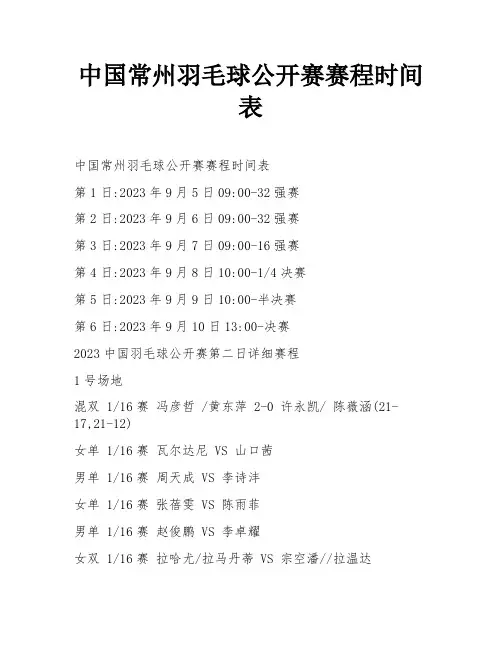 中国常州羽毛球公开赛赛程时间表

中国常州羽毛球公开赛赛程时间表

第 1 日:2023 年 9 月 5 日 09:00-32 强赛

第 2 日:2023 年 9 月 6 日 09:00-32 强赛

第 3 日:2023 年 9 月 7 日 09:00-16 强赛

第 4 日:2023 年 9 月 8 日 10:00-1/4 决赛

第 5 日:2023 年 9 月 9 日 10:00-半决赛

第 6 日:2023 年 9 月 10 日 13:00-决赛

2023 中国羽毛球公开赛第二日详细赛程

1 号场地

混双 1/16 赛 冯彦哲 /黄东萍 2-0 许永凯/ 陈薇涵(21-17,21-12)

女单 1/16 赛 瓦尔达尼 VS 山口茜

男单 1/16 赛 周天成 VS 李诗沣

女单 1/16 赛 张蓓雯 VS 陈雨菲

男单 1/16 赛 赵俊鹏 VS 李卓耀

女双 1/16 赛 拉哈尤/拉马丹蒂 VS 宗空潘//拉温达